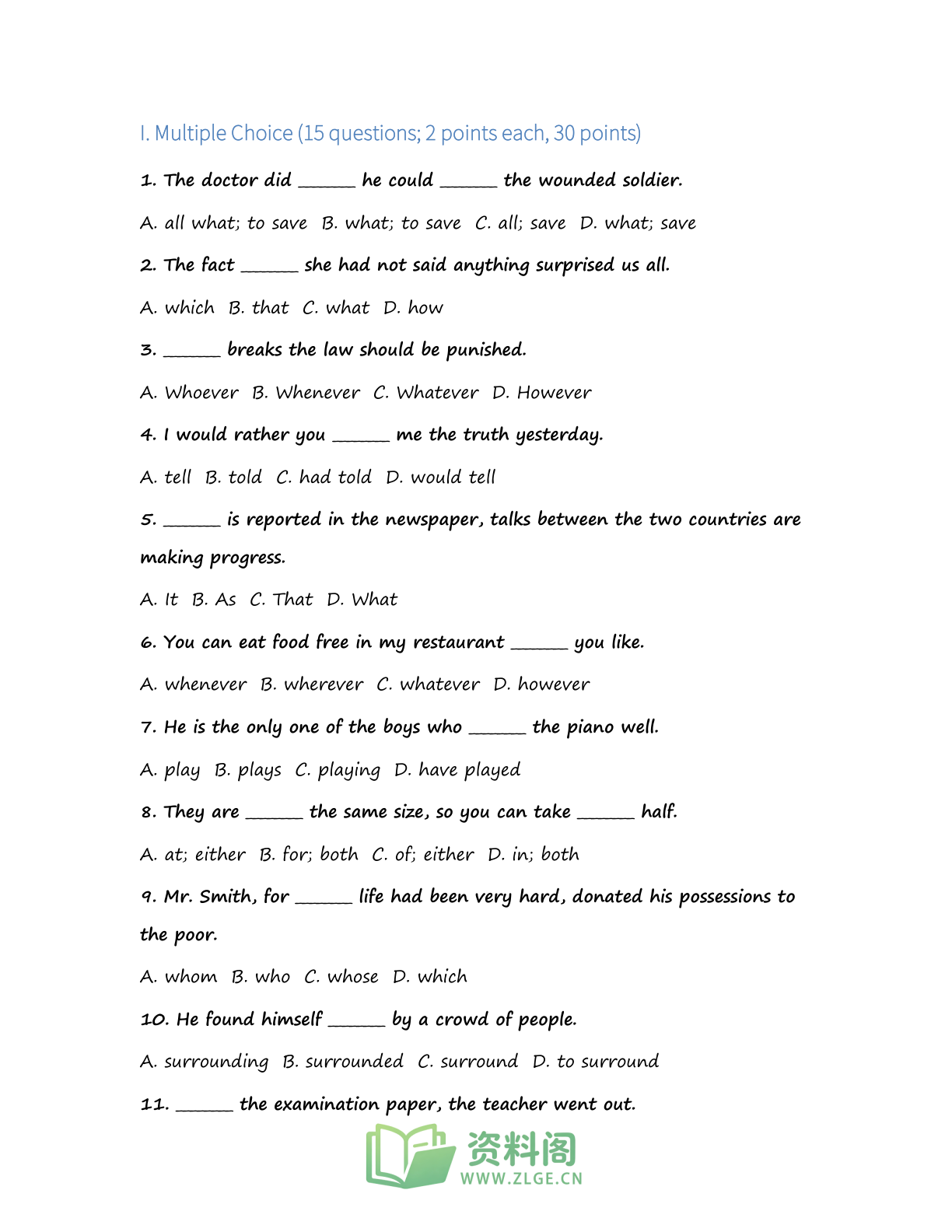 I. Multiple Choice (15 questions; 2 points each, 30 points)

1. The doctor did ____ he could ____ the wounded soldier.

A. all what; to save B. what; to save C. all; save D. what; save

2. The fact ____ she had not said anything surprised us all.

A. which B. that C. what D. how

3. ____ breaks the law should be punished.

A. Whoever B. Whenever C. Whatever D. However

4. I would rather you ____ me the truth yesterday.

A. tell B. told C. had told D. would tell

5. ____ is reported in the newspaper, talks between the two countries are making progress.

A. It B. As C. That D. What

6. You can eat food free in my restaurant ____ you like.

A. whenever B. wherever C. whatever D. however

7. He is the only one of the boys who ____ the piano well.

A. play B. plays C. playing D. have played

8. They are ____ the same size, so you can take ____ half.

A. at; either B. for; both C. of; either D. in; both

9. Mr. Smith, for ____ life had been very hard, donated his possessions to the poor.

A. whom B. who C. whose D. which

10. He found himself ____ by a crowd of people.

A. surrounding B. surrounded C. surround D. to surround

11. ____ the examination paper, the teacher went out.

资料阁
WWW.ZLGE.CN